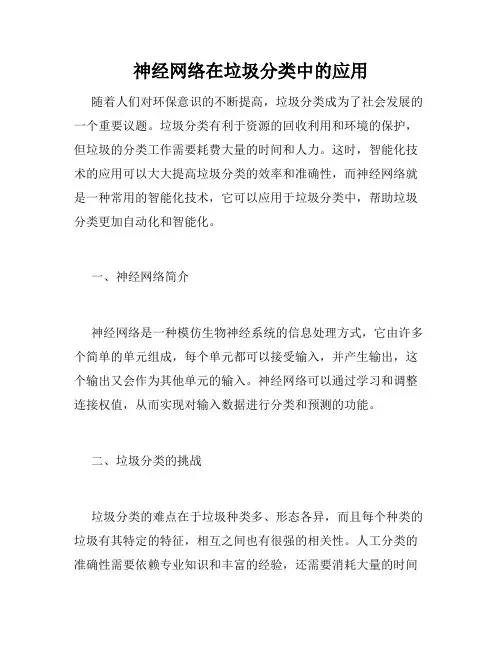 神经网络在垃圾分类中的应用

随着人们对环保意识的不断提高，垃圾分类成为了社会发展的一个重要议题。垃圾分类有利于资源的回收利用和环境的保护，但垃圾的分类工作需要耗费大量的时间和人力。这时，智能化技术的应用可以大大提高垃圾分类的效率和准确性，而神经网络就是一种常用的智能化技术，它可以应用于垃圾分类中，帮助垃圾分类更加自动化和智能化。

一、神经网络简介

神经网络是一种模仿生物神经系统的信息处理方式，它由许多个简单的单元组成，每个单元都可以接受输入，并产生输出，这个输出又会作为其他单元的输入。神经网络可以通过学习和调整连接权值，从而实现对输入数据进行分类和预测的功能。

二、垃圾分类的挑战

垃圾分类的难点在于垃圾种类多、形态各异，而且每个种类的垃圾有其特定的特征，相互之间也有很强的相关性。人工分类的准确性需要依赖专业知识和丰富的经验，还需要消耗大量的时间